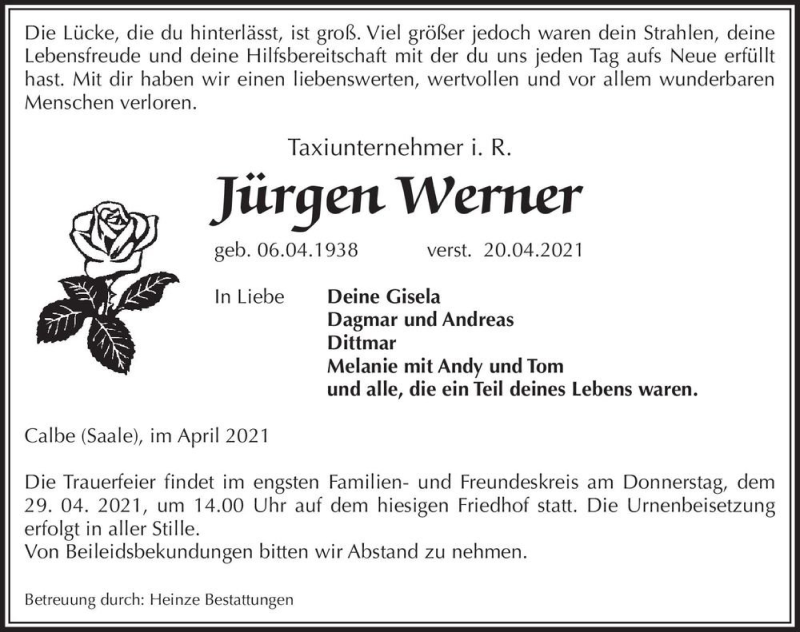 Die Lücke, die du hinterlässt, ist groß. Viel größer jedoch waren dein Strahlen, deine Lebensfreude und deine Hilfsbereitschaft mit der du uns jeden Tag aufs Neue erfüllt hast. Mit dir haben wir einen liebenswerten, wertvollen und vor allem wunderbaren Menschen verloren.

Taxiunternehmer i. R.

Jürgen Werner

geb. 06.04.1938 verst. 20.04.2021

In Liebe Deine Gisela
Dagmar und Andreas
Dittmar
Melanie mit Andy und Tom
und alle, die ein Teil deines Lebens waren.

Calbe (Saale), im April 2021

Die Trauerfeier findet im engsten Familien- und Freundeskreis am Donnerstag, dem 29. 04. 2021, um 14.00 Uhr auf dem hiesigen Friedhof statt. Die Urnenbeisetzung erfolgt in aller Stille.
Von Beileidsbekundungen bitten wir Abstand zu nehmen.

Betreuung durch: Heinze Bestattungen